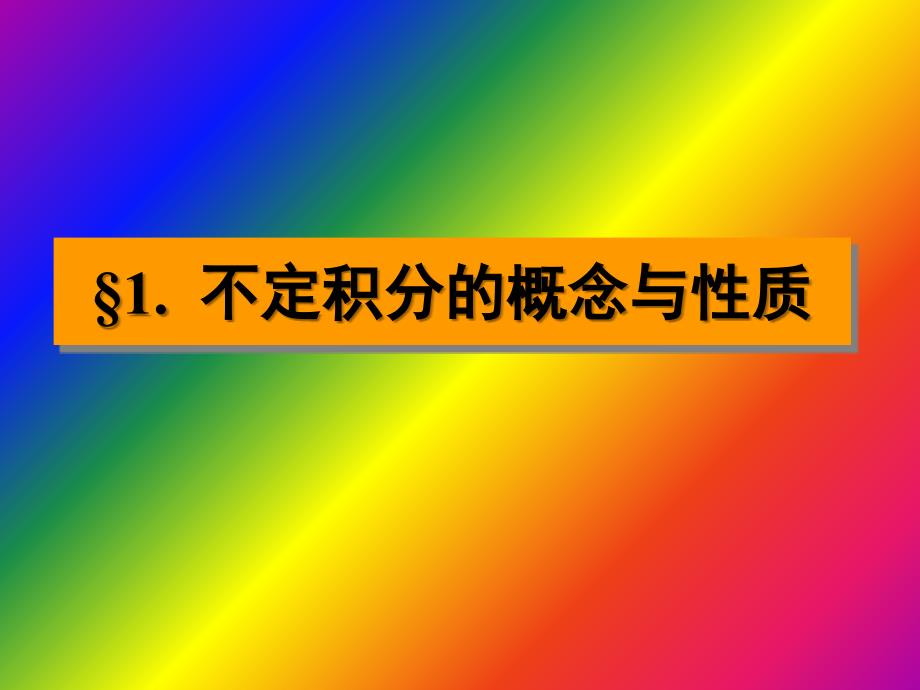 §1. 不定积分的概念与性质